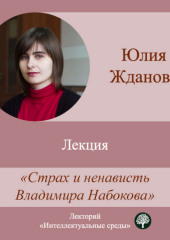 Юлия Жданов

Лекция

«Страх и ненависть Владимира Набокова»

Лекторий «Интеллектуальные среды»